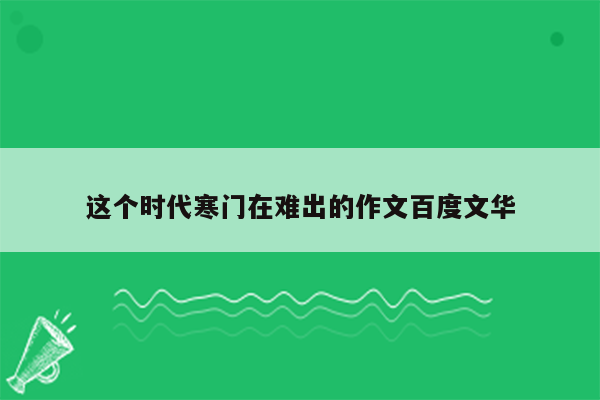 这个时代寒门在难出的作文百度文华